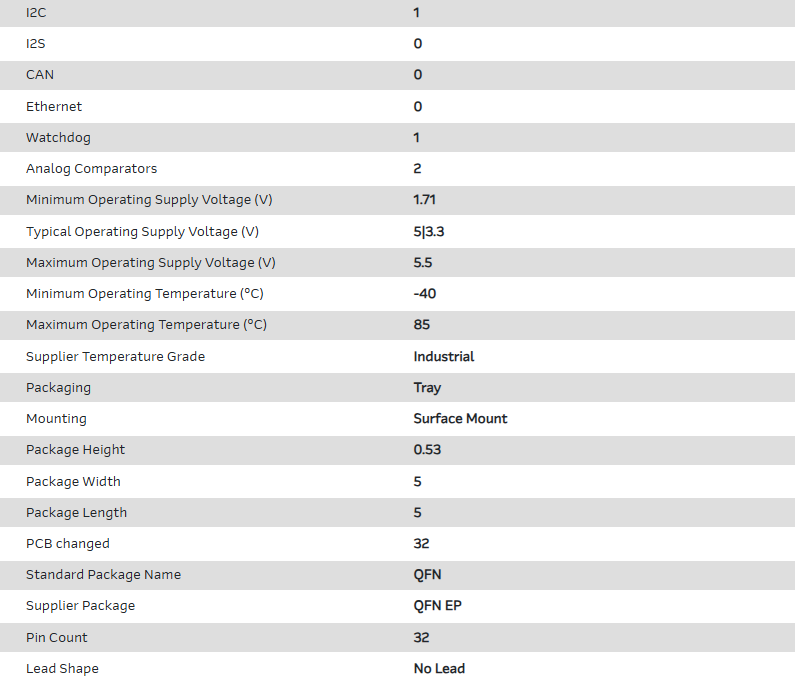 | | |
|---|---|
| I2C | 1 |
| I2S | 0 |
| CAN | 0 |
| Ethernet | 0 |
| Watchdog | 1 |
| Analog Comparators | 2 |
| Minimum Operating Supply Voltage (V) | 1.71 |
| Typical Operating Supply Voltage (V) | 5\|3.3 |
| Maximum Operating Supply Voltage (V) | 5.5 |
| Minimum Operating Temperature (°C) | -40 |
| Maximum Operating Temperature (°C) | 85 |
| Supplier Temperature Grade | Industrial |
| Packaging | Tray |
| Mounting | Surface Mount |
| Package Height | 0.53 |
| Package Width | 5 |
| Package Length | 5 |
| PCB changed | 32 |
| Standard Package Name | QFN |
| Supplier Package | QFN EP |
| Pin Count | 32 |
| Lead Shape | No Lead |